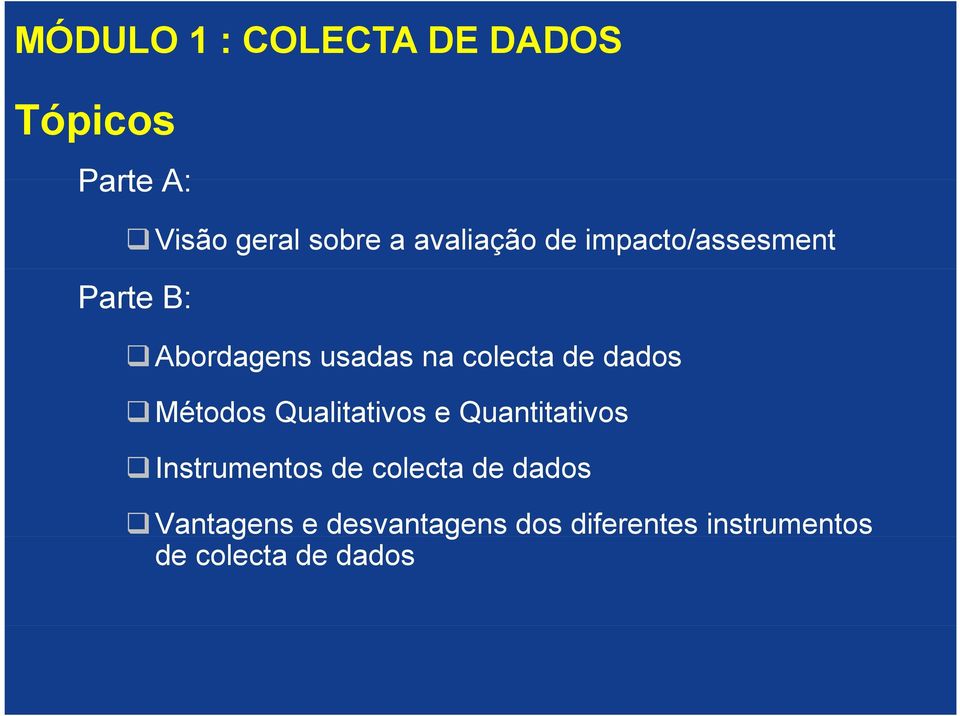 MÓDULO 1 : COLECTA DE DADOS

Tópicos

Parte A:

❑ Visão geral sobre a avaliação de impacto/assesment

Parte B:

❑ Abordagens usadas na colecta de dados

❑ Métodos Qualitativos e Quantitativos

❑ Instrumentos de colecta de dados

❑ Vantagens e desvantagens dos diferentes instrumentos de colecta de dados